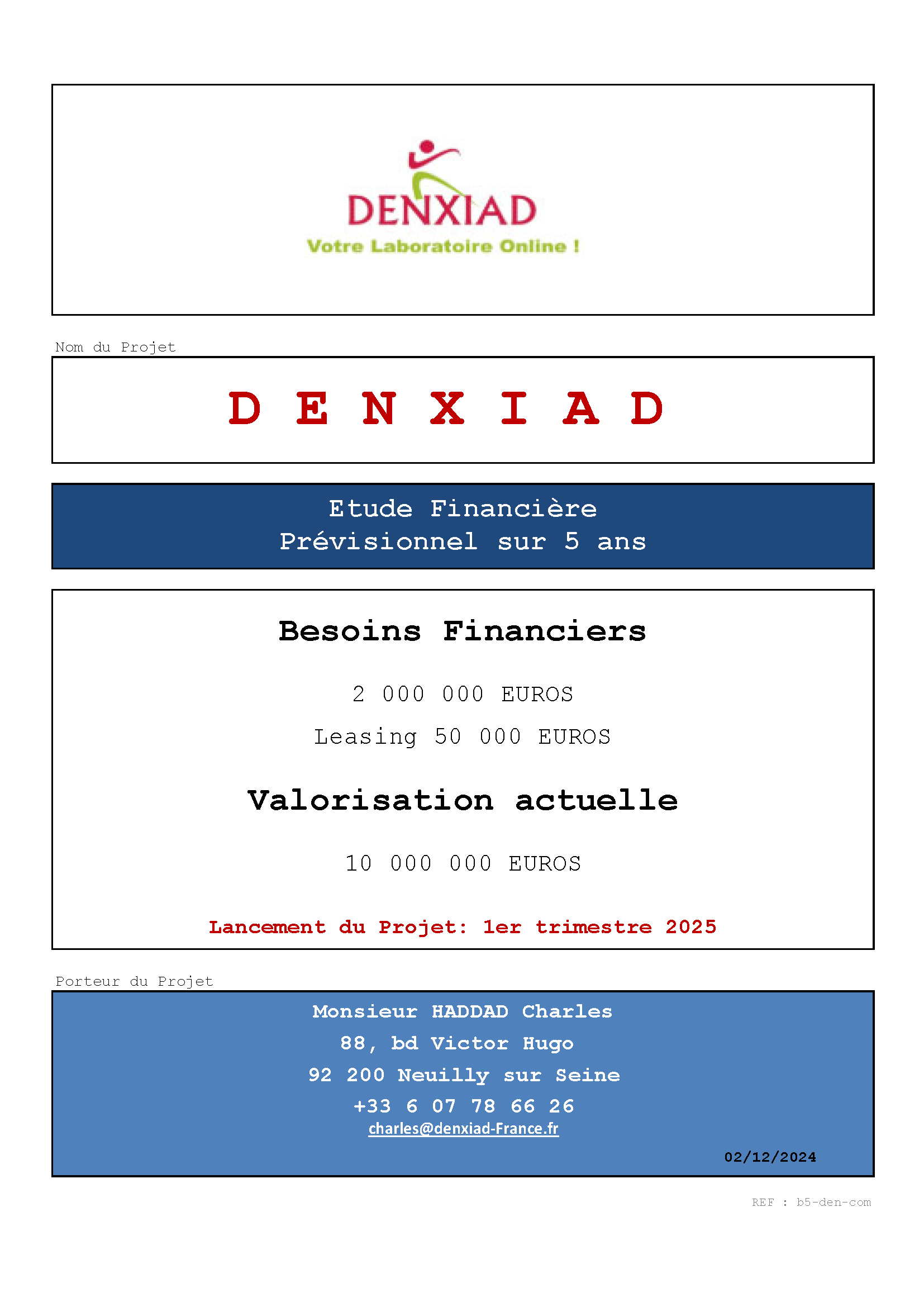 DENXIAD
Votre Laboratoire Online !

Nom du Projet

D E N X I A D

Etude Financière
Prévisionnel sur 5 ans

Besoins Financiers

2 000 000 EUROS

Leasing 50 000 EUROS

Valorisation actuelle

10 000 000 EUROS

Lancement du Projet: 1er trimestre 2025

Porteur du Projet

Monsieur HADDAD Charles
88, bd Victor Hugo
92 200 Neuilly sur Seine
+33 6 07 78 66 26
charles@denxiad-France.fr

02/12/2024

REF : b5-den-com